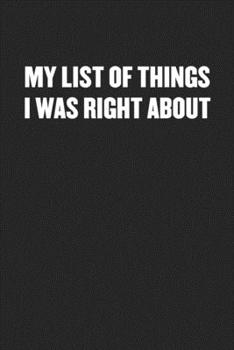 MY LIST OF THINGS I WAS RIGHT ABOUT